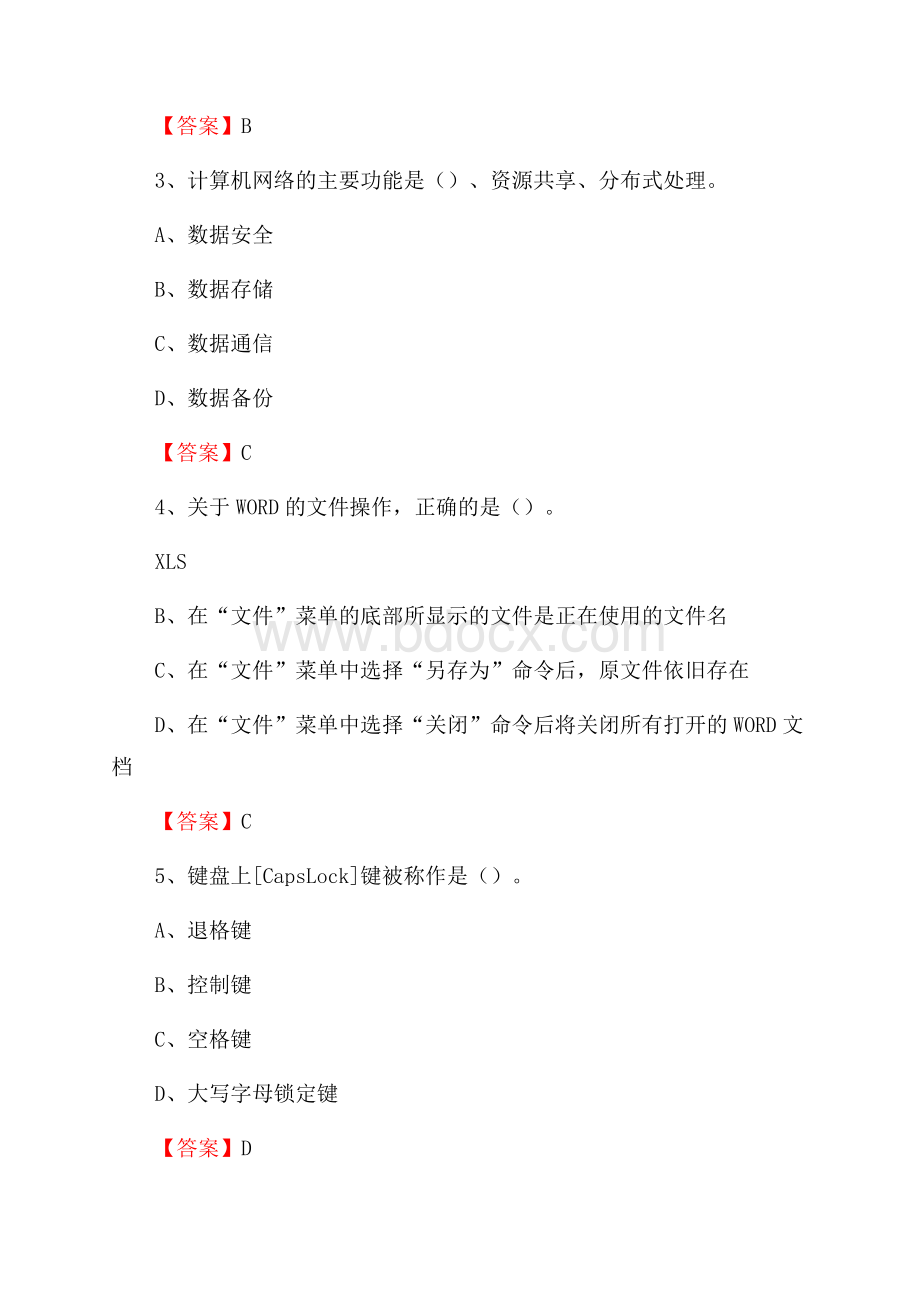 【答案】B

3、计算机网络的主要功能是（）、资源共享、分布式处理。

A、数据安全

B、数据存储

C、数据通信

D、数据备份

【答案】C

4、关于 WORD 的文件操作，正确的是（）。

XLS

B、在“文件”菜单的底部所显示的文件是正在使用的文件名

C、在“文件”菜单中选择“另存为”命令后，原文件依旧存在

D、在“文件”菜单中选择“关闭”命令后将关闭所有打开的 WORD 文档

【答案】C

5、键盘上[CapsLock]键被称作是（）。

A、退格键

B、控制键

C、空格键

D、大写字母锁定键

【答案】D

www.bdocx.com